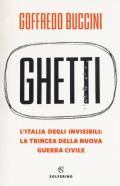 GOFFREDO BUCCINI

GHETTI

L'ITALIA DEGLI INVISIBILI: LA TRINCEA DELLA NUOVA GUERRA CIVILE

S
SOLFERINO